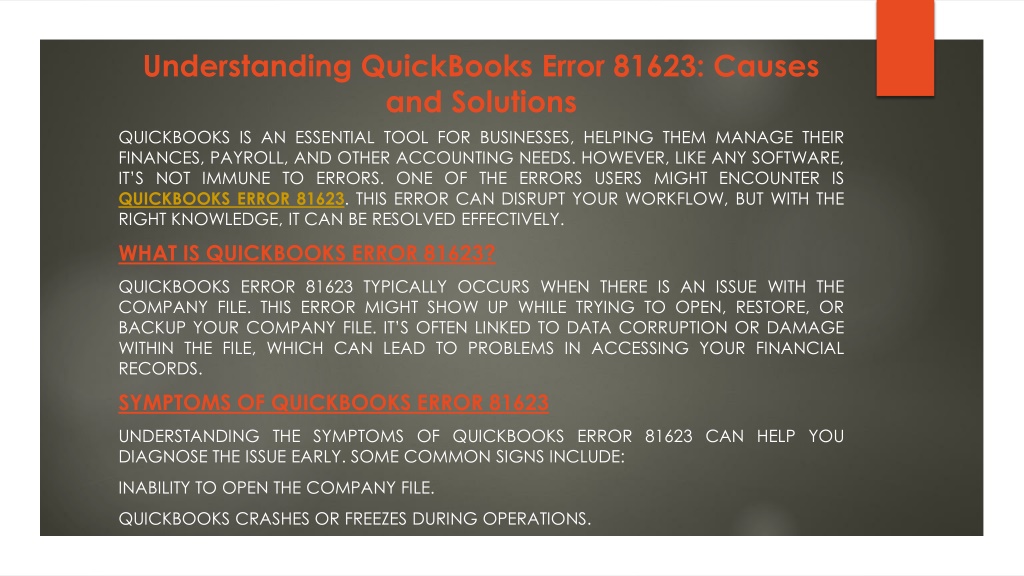 Understanding QuickBooks Error 81623: Causes and Solutions

QUICKBOOKS IS AN ESSENTIAL TOOL FOR BUSINESSES, HELPING THEM MANAGE THEIR FINANCES, PAYROLL, AND OTHER ACCOUNTING NEEDS. HOWEVER, LIKE ANY SOFTWARE, IT'S NOT IMMUNE TO ERRORS. ONE OF THE ERRORS USERS MIGHT ENCOUNTER IS QUICKBOOKS ERROR 81623. THIS ERROR CAN DISRUPT YOUR WORKFLOW, BUT WITH THE RIGHT KNOWLEDGE, IT CAN BE RESOLVED EFFECTIVELY.

WHAT IS QUICKBOOKS ERROR 81623?

QUICKBOOKS ERROR 81623 TYPICALLY OCCURS WHEN THERE IS AN ISSUE WITH THE COMPANY FILE. THIS ERROR MIGHT SHOW UP WHILE TRYING TO OPEN, RESTORE, OR BACKUP YOUR COMPANY FILE. IT'S OFTEN LINKED TO DATA CORRUPTION OR DAMAGE WITHIN THE FILE, WHICH CAN LEAD TO PROBLEMS IN ACCESSING YOUR FINANCIAL RECORDS.

SYMPTOMS OF QUICKBOOKS ERROR 81623

UNDERSTANDING THE SYMPTOMS OF QUICKBOOKS ERROR 81623 CAN HELP YOU DIAGNOSE THE ISSUE EARLY. SOME COMMON SIGNS INCLUDE:

INABILITY TO OPEN THE COMPANY FILE.

QUICKBOOKS CRASHES OR FREEZES DURING OPERATIONS.